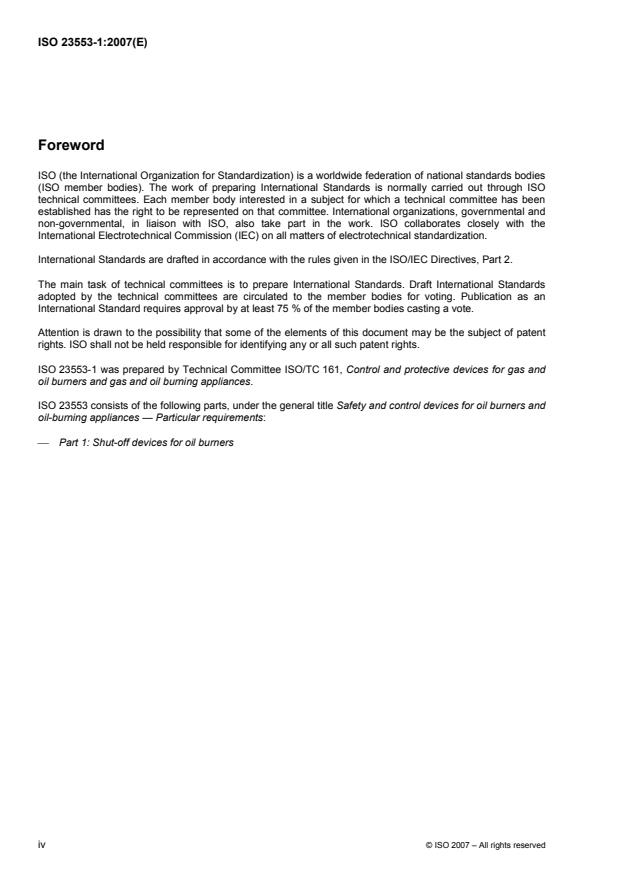 ISO 23553-1:2007(E)

Foreword

ISO (the International Organization for Standardization) is a worldwide federation of national standards bodies (ISO member bodies). The work of preparing International Standards is normally carried out through ISO technical committees. Each member body interested in a subject for which a technical committee has been established has the right to be represented on that committee. International organizations, governmental and non-governmental, in liaison with ISO, also take part in the work. ISO collaborates closely with the International Electrotechnical Commission (IEC) on all matters of electrotechnical standardization.

International Standards are drafted in accordance with the rules given in the ISO/IEC Directives, Part 2.

The main task of technical committees is to prepare International Standards. Draft International Standards adopted by the technical committees are circulated to the member bodies for voting. Publication as an International Standard requires approval by at least 75 % of the member bodies casting a vote.

Attention is drawn to the possibility that some of the elements of this document may be the subject of patent rights. ISO shall not be held responsible for identifying any or all such patent rights.

ISO 23553-1 was prepared by Technical Committee ISO/TC 161, Control and protective devices for gas and oil burners and gas and oil burning appliances.

ISO 23553 consists of the following parts, under the general title Safety and control devices for oil burners and oil-burning appliances — Particular requirements:

— Part 1: Shut-off devices for oil burners

iv

© ISO 2007 – All rights reserved